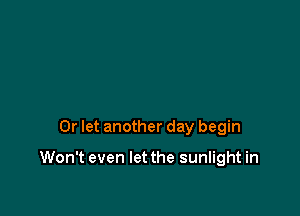 Or let another day begin

Won't even let the sunlight in